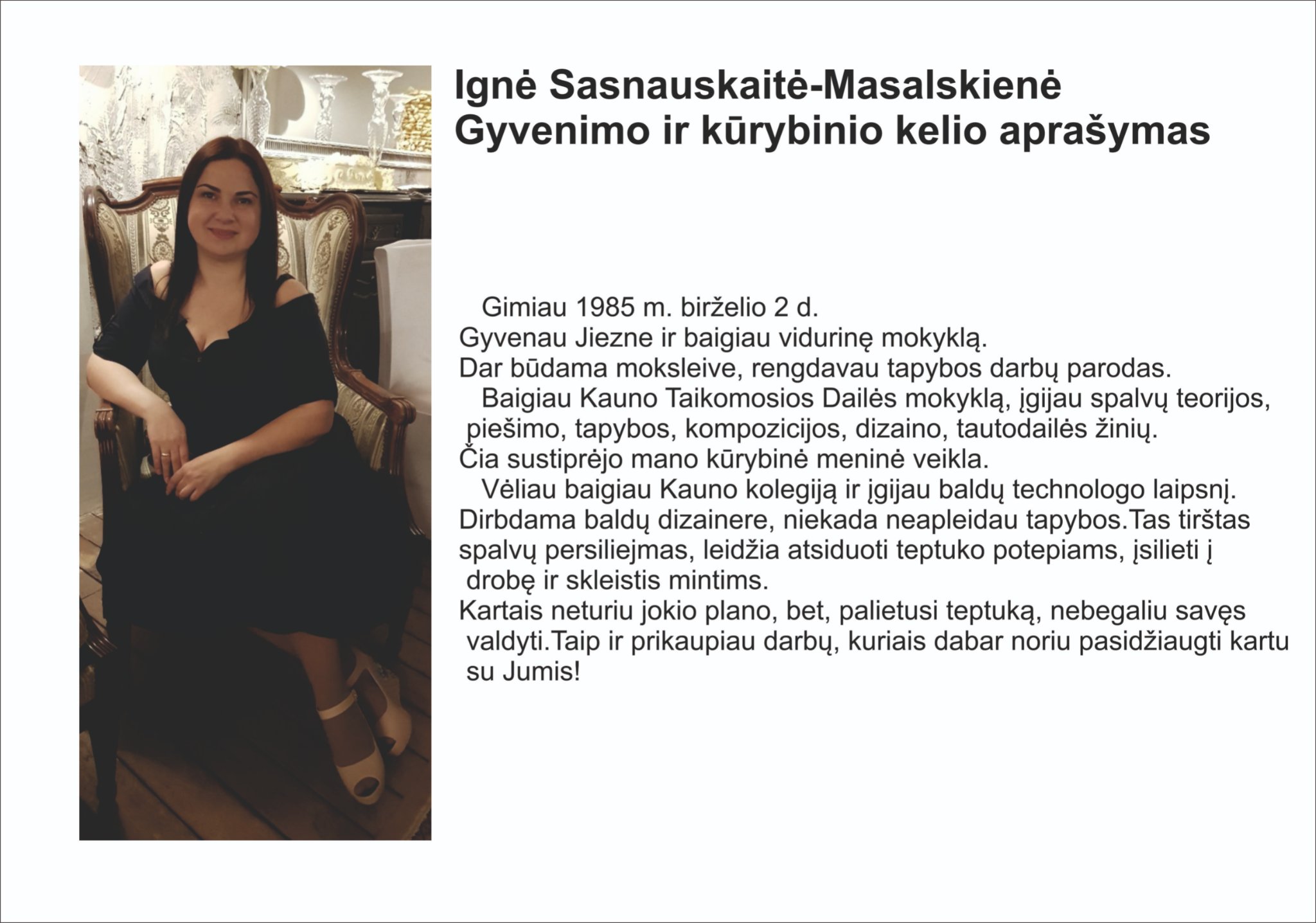 Ignė Sasnauskaitė-Masalskienė
Gyvenimo ir kūrybinio kelio aprašymas

Gimiau 1985 m. birželio 2 d.
Gyvenau Jiezne ir baigiau vidurinę mokyklą.
Dar būdama moksleive, rengdavau tapybos darbų parodas.

Baigiau Kauno Taikomosios Dailės mokyklą, įgijau spalvų teorijos, piešimo, tapybos, kompozicijos, dizaino, tautodailės žinių.
Čia sustiprėjo mano kūrybinė meninė veikla.

Vėliau baigiau Kauno kolegiją ir įgijau baldų technologo laipsnį.
Dirbdama baldų dizainere, niekada neapleidau tapybos.Tas tirštas spalvų persiliejmas, leidžia atsiduoti teptuko potepiams, įsilieti į drobę ir skleistis mintims.
Kartais neturiu jokio plano, bet, palietusi teptuką, nebegaliu savęs valdyti.Taip ir prikaupiau darbų, kuriais dabar noriu pasidžiaugti kartu su Jumis!